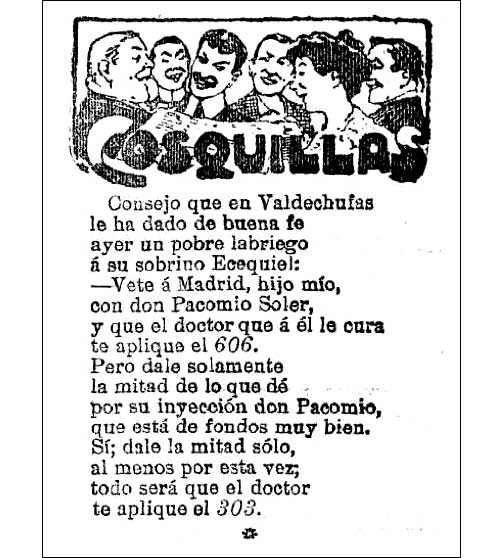 COSQUILLAS

Consejo que en Valdechufas
le ha dado de buena fe
ayer un pobre labriego
á su sobrino Ecequiel:
—Vete á Madrid, hijo mío,
con don Pacomio Soler,
y que el doctor que á él le cura
te aplique el 606.
Pero dale solamente
la mitad de lo que dé
por su inyección don Pacomio,
que está de fondos muy bien.
Sí; dale la mitad sólo,
al menos por esta vez;
todo será que el doctor
te aplique el 303.